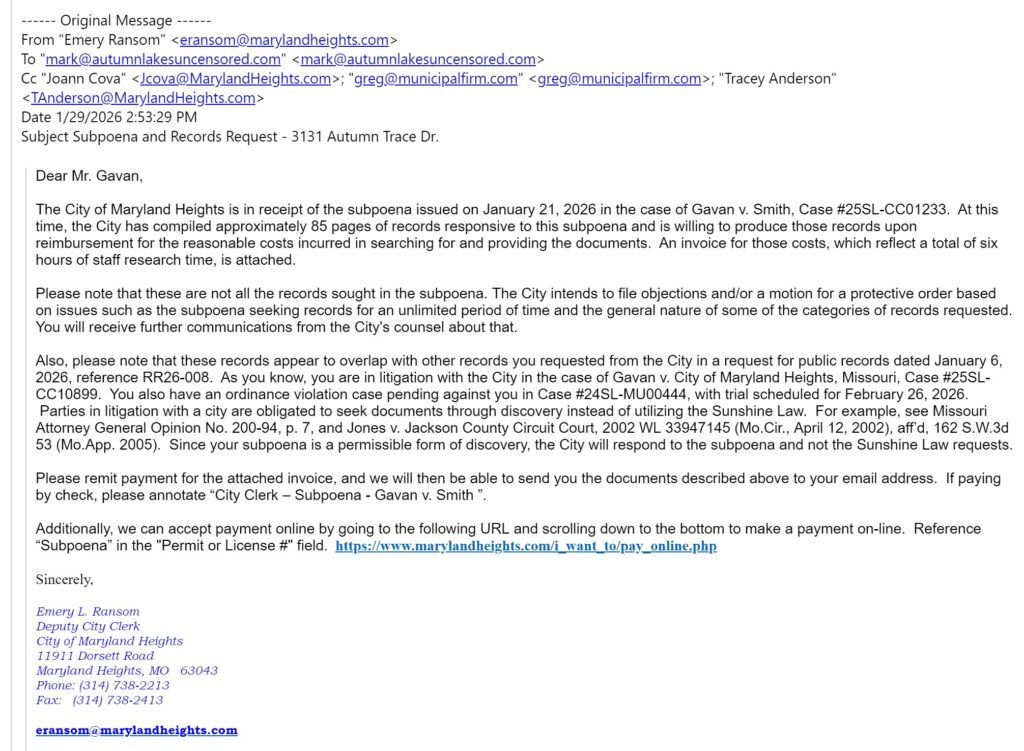 ------ Original Message ------
From "Emery Ransom" <eransom@marylandheights.com>
To "mark@autumnlakesuncensored.com" <mark@autumnlakesuncensored.com>
Cc "Joann Cova" <Jcova@MarylandHeights.com>; "greg@municipalfirm.com" <greg@municipalfirm.com>; "Tracey Anderson" <TAnderson@MarylandHeights.com>
Date 1/29/2026 2:53:29 PM
Subject Subpoena and Records Request - 3131 Autumn Trace Dr.

Dear Mr. Gavan,

The City of Maryland Heights is in receipt of the subpoena issued on January 21, 2026 in the case of Gavan v. Smith, Case #25SL-CC01233. At this time, the City has compiled approximately 85 pages of records responsive to this subpoena and is willing to produce those records upon reimbursement for the reasonable costs incurred in searching for and providing the documents. An invoice for those costs, which reflect a total of six hours of staff research time, is attached.

Please note that these are not all the records sought in the subpoena. The City intends to file objections and/or a motion for a protective order based on issues such as the subpoena seeking records for an unlimited period of time and the general nature of some of the categories of records requested. You will receive further communications from the City's counsel about that.

Also, please note that these records appear to overlap with other records you requested from the City in a request for public records dated January 6, 2026, reference RR26-008. As you know, you are in litigation with the City in the case of Gavan v. City of Maryland Heights, Missouri, Case #25SL-CC10899. You also have an ordinance violation case pending against you in Case #24SL-MU00444, with trial scheduled for February 26, 2026. Parties in litigation with a city are obligated to seek documents through discovery instead of utilizing the Sunshine Law. For example, see Missouri Attorney General Opinion No. 200-94, p. 7, and Jones v. Jackson County Circuit Court, 2002 WL 33947145 (Mo.Cir., April 12, 2002), aff'd, 162 S.W.3d 53 (Mo.App. 2005). Since your subpoena is a permissible form of discovery, the City will respond to the subpoena and not the Sunshine Law requests.

Please remit payment for the attached invoice, and we will then be able to send you the documents described above to your email address. If paying by check, please annotate “City Clerk – Subpoena - Gavan v. Smith ”.

Additionally, we can accept payment online by going to the following URL and scrolling down to the bottom to make a payment on-line. Reference “Subpoena” in the "Permit or License #" field. https://www.marylandheights.com/i_want_to/pay_online.php

Sincerely,

Emery L. Ransom
Deputy City Clerk
City of Maryland Heights
11911 Dorsett Road
Maryland Heights, MO 63043
Phone: (314) 738-2213
Fax: (314) 738-2413

eransom@marylandheights.com